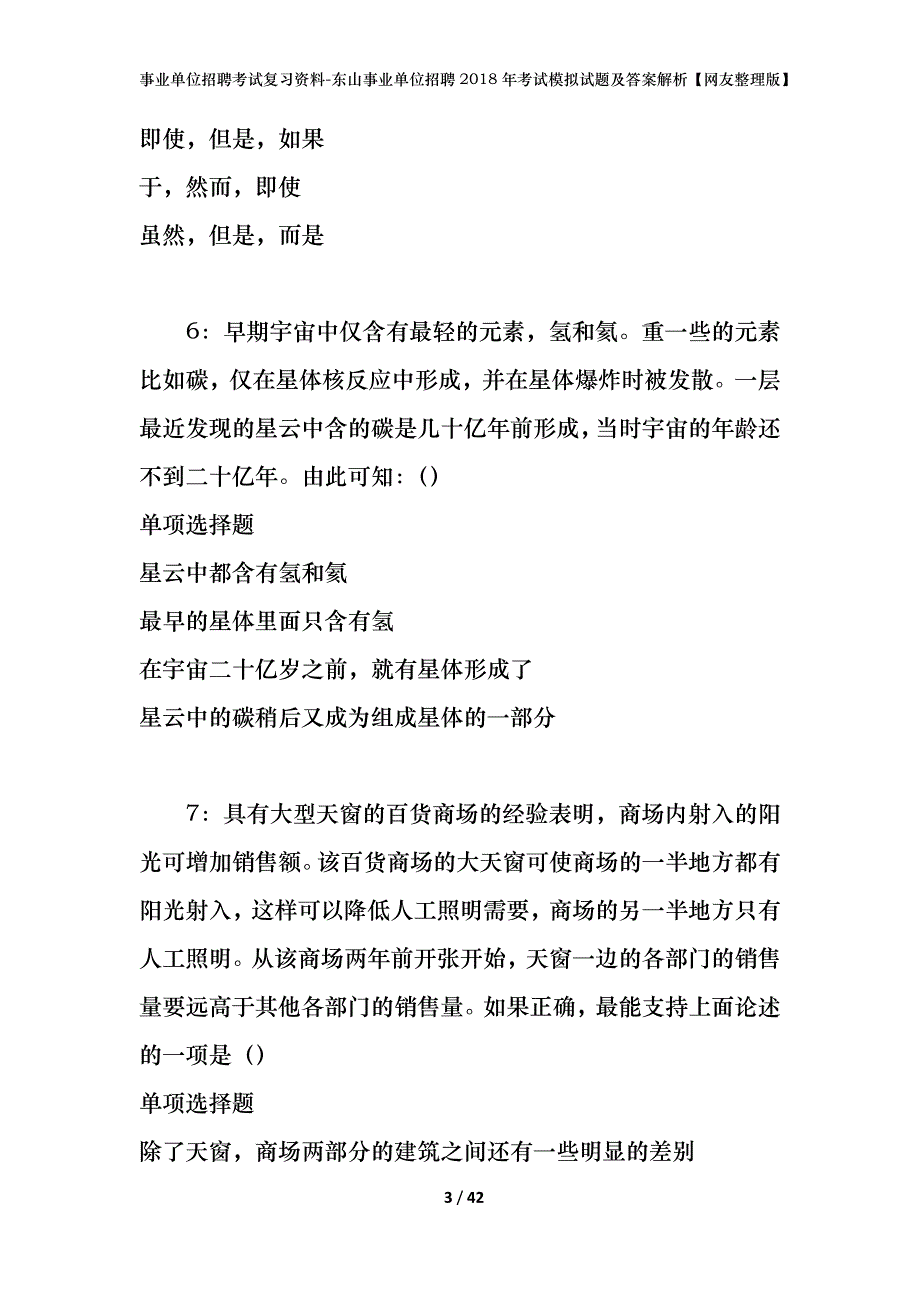 事业单位招聘考试复习资料-东山事业单位招聘2018年考试模拟试题及答案解析【网友整理版】

即使，但是，如果

于，然而，即使

虽然，但是，而是

6：早期宇宙中仅含有最轻的元素，氢和氦。重一些的元素比如碳，仅在星体核反应中形成，并在星体爆炸时被发散。一层最近发现的星云中含的碳是几十亿年前形成，当时宇宙的年龄还不到二十亿年。由此可知：()

单项选择题

星云中都含有氢和氦

最早的星体里面只含有氢

在宇宙二十亿岁之前，就有星体形成了

星云中的碳稍后又成为组成星体的一部分

7：具有大型天窗的百货商场的经验表明，商场内射入的阳光可增加销售额。该百货商场的大天窗可使商场的一半地方都有阳光射入，这样可以降低人工照明需要，商场的另一半地方只有人工照明。从该商场两年前开张开始，天窗一边的各部门的销售量要远高于其他各部门的销售量。如果正确，最能支持上面论述的一项是()

单项选择题

除了天窗，商场两部分的建筑之间还有一些明显的差别

3 / 42